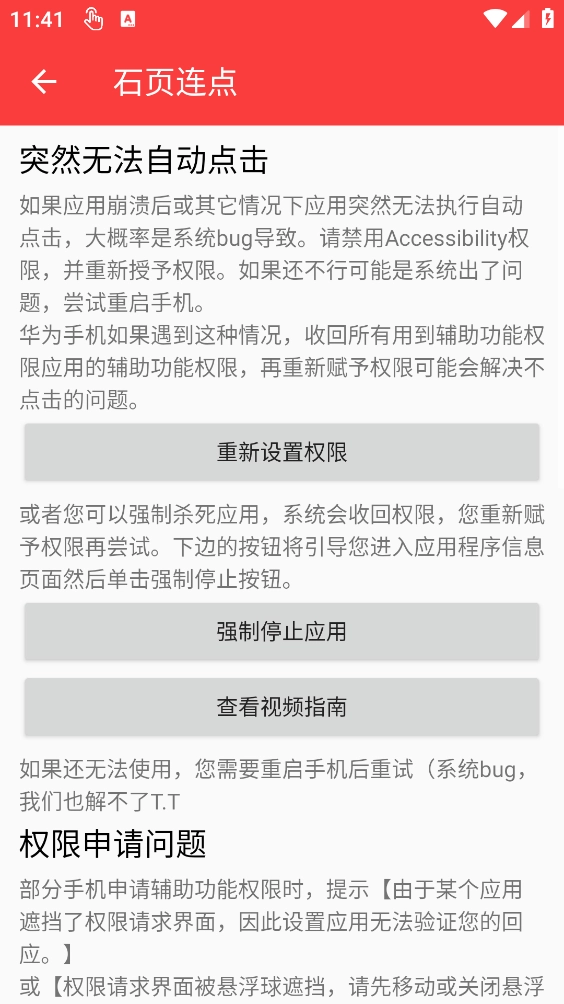 11:41

石页连点

突然无法自动点击

如果应用崩溃后或其它情况下应用突然无法执行自动点击，大概率是系统bug导致。请禁用Accessibility权限，并重新授予权限。如果还不行可能是系统出了问题，尝试重启手机。
华为手机如果遇到这种情况，收回所有用到辅助功能权限应用的辅助功能权限，再重新赋予权限可能会解决不点击的问题。

重新设置权限

或者您可以强制杀死应用，系统会收回权限，您重新赋予权限再尝试。下边的按钮将引导您进入应用程序信息页面然后单击强制停止按钮。

强制停止应用

查看视频指南

如果还无法使用，您需要重启手机后重试（系统bug，我们也解不了T.T

权限申请问题

部分手机申请辅助功能权限时，提示【由于某个应用遮挡了权限请求界面，因此设置应用无法验证您的回应。】
或【权限请求界面被悬浮球遮挡，请先移动或关闭悬浮